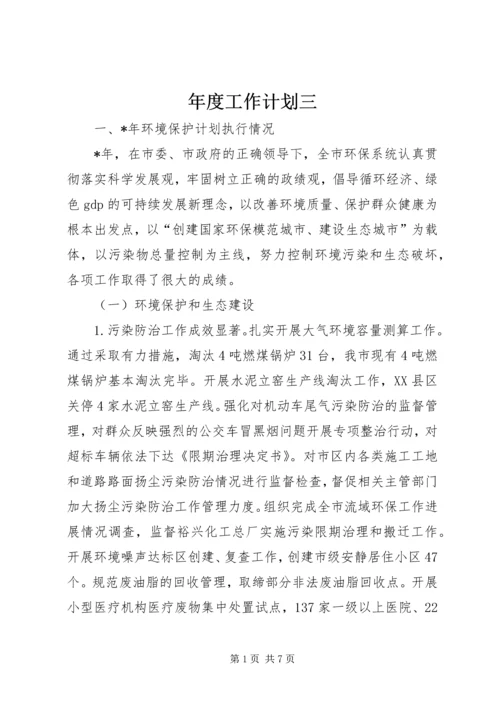 年度工作计划三

一、*年环境保护计划执行情况

*年，在市委、市政府的正确领导下，全市环保系统认真贯彻落实科学发展观，牢固树立正确的政绩观，倡导循环经济、绿色gdp的可持续发展新理念，以改善环境质量、保护群众健康为根本出发点，以“创建国家环保模范城市、建设生态城市”为载体，以污染物总量控制为主线，努力控制环境污染和生态破坏，各项工作取得了很大的成绩。

（一）环境保护和生态建设

1.污染防治工作成效显著。扎实开展大气环境容量测算工作。通过采取有力措施，淘汰4吨燃煤锅炉31台，我市现有4吨燃煤锅炉基本淘汰完毕。开展水泥立窑生产线淘汰工作，XX县区关停4家水泥立窑生产线。强化对机动车尾气污染防治的监督管理，对群众反映强烈的公交车冒黑烟问题开展专项整治行动，对超标车辆依法下达《限期治理决定书》。对市区内各类施工工地和道路路面扬尘污染防治情况进行监督检查，督促相关主管部门加大扬尘污染防治工作管理力度。组织完成全市流域环保工作进展情况调查，监督裕兴化工总厂实施污染限期治理和搬迁工作。开展环境噪声达标区创建、复查工作，创建市级安静居住小区47个。规范废油脂的回收管理，取缔部分非法废油脂回收点。开展小型医疗机构医疗废物集中处置试点，137家一级以上医院、22

第1页 共7页